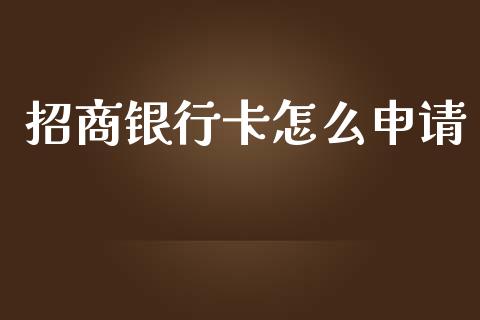 招商银行卡怎么申请